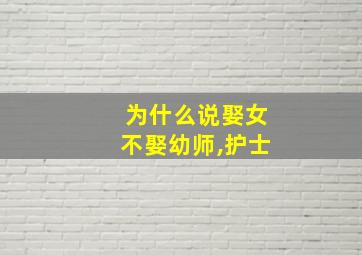 为什么说娶女
不娶幼师,护士